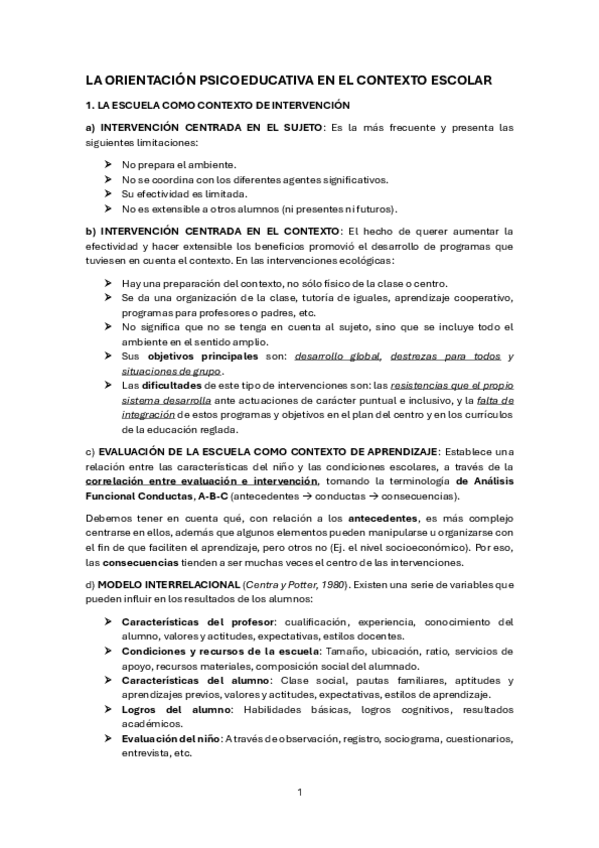 LA ORIENTACIÓN PSICOEDUCATIVA EN EL CONTEXTO ESCOLAR

1. LA ESCUELA COMO CONTEXTO DE INTERVENCIÓN

a) INTERVENCIÓN CENTRADA EN EL SUJETO: Es la más frecuente y presenta las siguientes limitaciones:

➤ No prepara el ambiente.
➤ No se coordina con los diferentes agentes significativos.
➤ Su efectividad es limitada.
➤ No es extensible a otros alumnos (ni presentes ni futuros).

b) INTERVENCIÓN CENTRADA EN EL CONTEXTO: El hecho de querer aumentar la efectividad y hacer extensible los beneficios promovió el desarrollo de programas que tuviesen en cuenta el contexto. En las intervenciones ecológicas:

➤ Hay una preparación del contexto, no sólo físico de la clase o centro.
➤ Se da una organización de la clase, tutoría de iguales, aprendizaje cooperativo, programas para profesores o padres, etc.
➤ No significa que no se tenga en cuenta al sujeto, sino que se incluye todo el ambiente en el sentido amplio.
➤ Sus objetivos principales son: desarrollo global, destrezas para todos y situaciones de grupo.
➤ Las dificultades de este tipo de intervenciones son: las resistencias que el propio sistema desarrolla ante actuaciones de carácter puntual e inclusivo, y la falta de integración de estos programas y objetivos en el plan del centro y en los currículos de la educación reglada.

c) EVALUACIÓN DE LA ESCUELA COMO CONTEXTO DE APRENDIZAJE: Establece una relación entre las características del niño y las condiciones escolares, a través de la correlación entre evaluación e intervención, tomando la terminología de Análisis Funcional Conductas, A-B-C (antecedentes → conductas → consecuencias).

Debemos tener en cuenta qué, con relación a los antecedentes, es más complejo centrarse en ellos, además que algunos elementos pueden manipularse u organizarse con el fin de que faciliten el aprendizaje, pero otros no (Ej. el nivel socioeconómico). Por eso, las consecuencias tienden a ser muchas veces el centro de las intervenciones.

d) MODELO INTERRELACIONAL (Centra y Potter, 1980). Existen una serie de variables que pueden influir en los resultados de los alumnos:

➤ Características del profesor: cualificación, experiencia, conocimiento del alumno, valores y actitudes, expectativas, estilos docentes.
➤ Condiciones y recursos de la escuela: Tamaño, ubicación, ratio, servicios de apoyo, recursos materiales, composición social del alumnado.
➤ Características del alumno: Clase social, pautas familiares, aptitudes y aprendizajes previos, valores y actitudes, expectativas, estilos de aprendizaje.
➤ Logros del alumno: Habilidades básicas, logros cognitivos, resultados académicos.
➤ Evaluación del niño: A través de observación, registro, sociograma, cuestionarios, entrevista, etc.

1